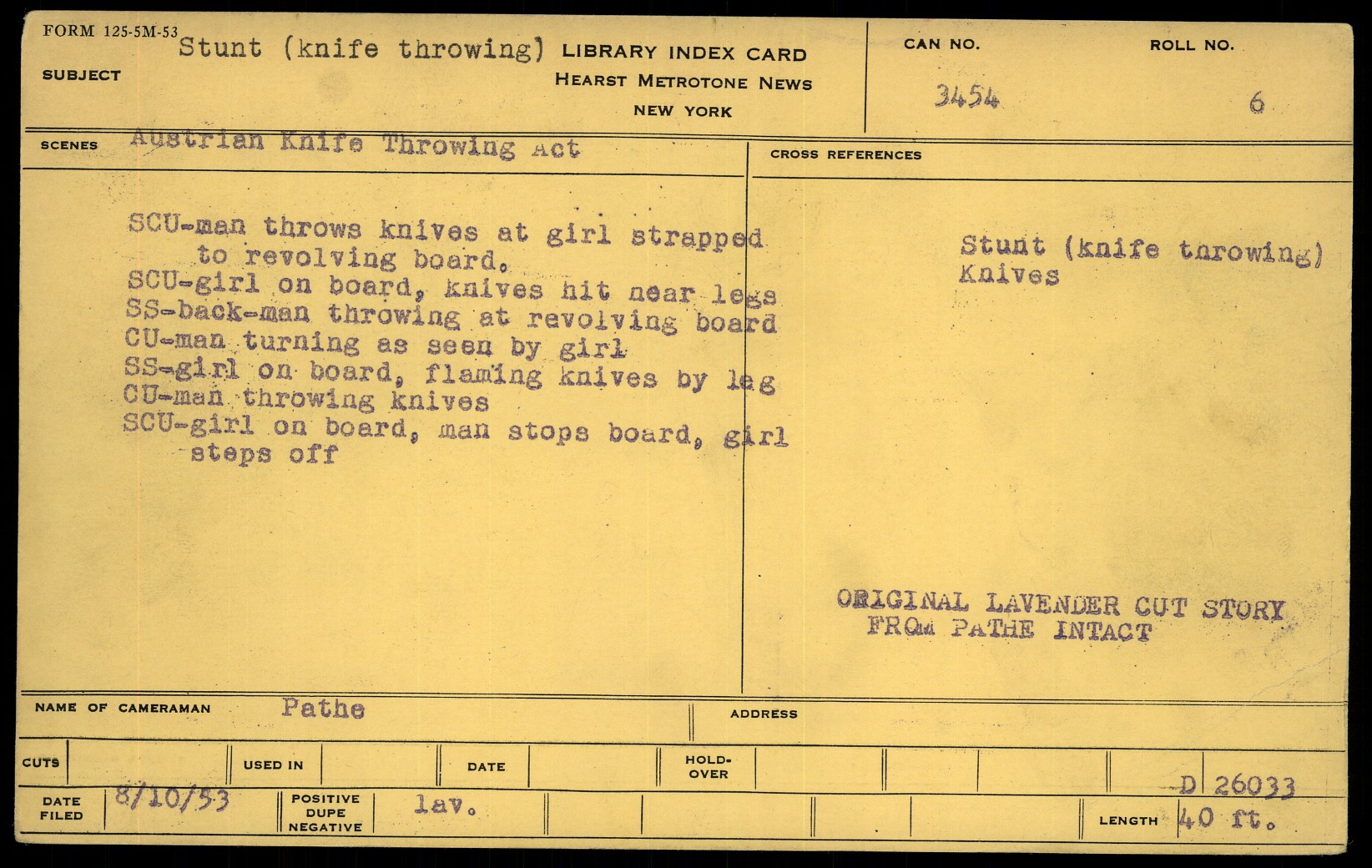 FORM 125-5M-53

SUBJECT Stunt (knife throwing)

LIBRARY INDEX CARD
HEARST METROTONE NEWS
NEW YORK

CAN NO. 3454

ROLL NO. 6

SCENES Austrian Knife Throwing Act

SCU-man throws knives at girl strapped to revolving board.
SCU-girl on board, knives hit near legs
SS-back-man throwing at revolving board
CU-man turning as seen by girl
SS-girl on board, flaming knives by leg
CU-man throwing knives
SCU-girl on board, man stops board, girl steps off

CROSS REFERENCES

Stunt (knife throwing)
Knives

ORIGINAL LAVENDER CUT STORY
FROM PATHE INTACT

NAME OF CAMERAMAN Pathe

ADDRESS

CUTS

USED IN

DATE

HOLD-OVER

D 26033

DATE FILED 8/10/53

POSITIVE DUPE NEGATIVE lav.

LENGTH 40 ft.